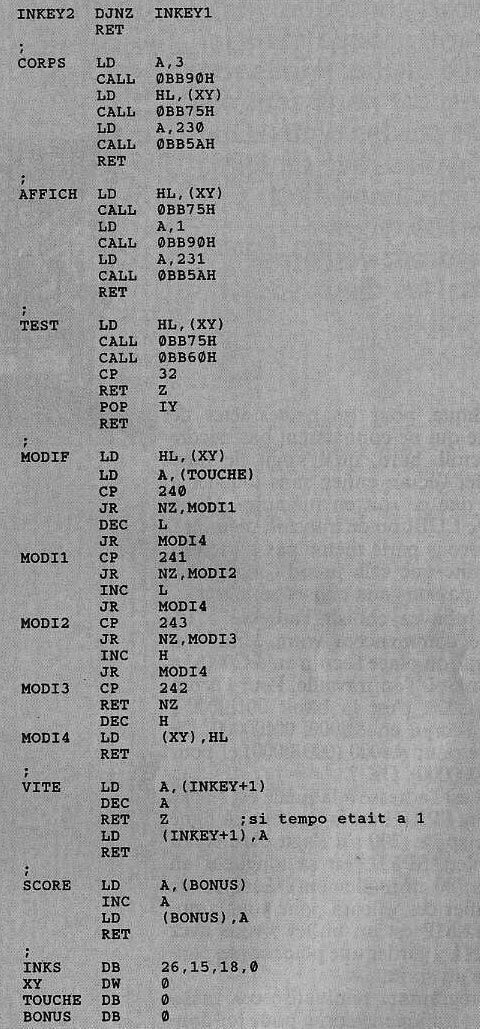 INKEY2 DJNZ INKEY1
RET
;
CORPS LD A,3
CALL 0BB90H
LD HL,(XY)
CALL 0BB75H
LD A,230
CALL 0BB5AH
RET
;
AFFICH LD HL,(XY)
CALL 0BB75H
LD A,1
CALL 0BB90H
LD A,231
CALL 0BB5AH
RET
;
TEST LD HL,(XY)
CALL 0BB75H
CALL 0BB60H
CP 32
RET Z
POP IY
RET
;
MODIF LD HL,(XY)
LD A,(TOUCHE)
CP 240
JR NZ,MODI1
DEC L
JR MODI4
MODI1 CP 241
JR NZ,MODI2
INC L
JR MODI4
MODI2 CP 243
JR NZ,MODI3
INC H
JR MODI4
MODI3 CP 242
RET NZ
DEC H
MODI4 LD (XY),HL
RET
;
VITE LD A,(INKEY+1)
DEC A
RET Z ;si tempo etait a 1
LD (INKEY+1),A
RET
;
SCORE LD A,(BONUS)
INC A
LD (BONUS),A
RET
;
INKS DB 26,15,18,0
XY DW 0
TOUCHE DB 0
BONUS DB 0